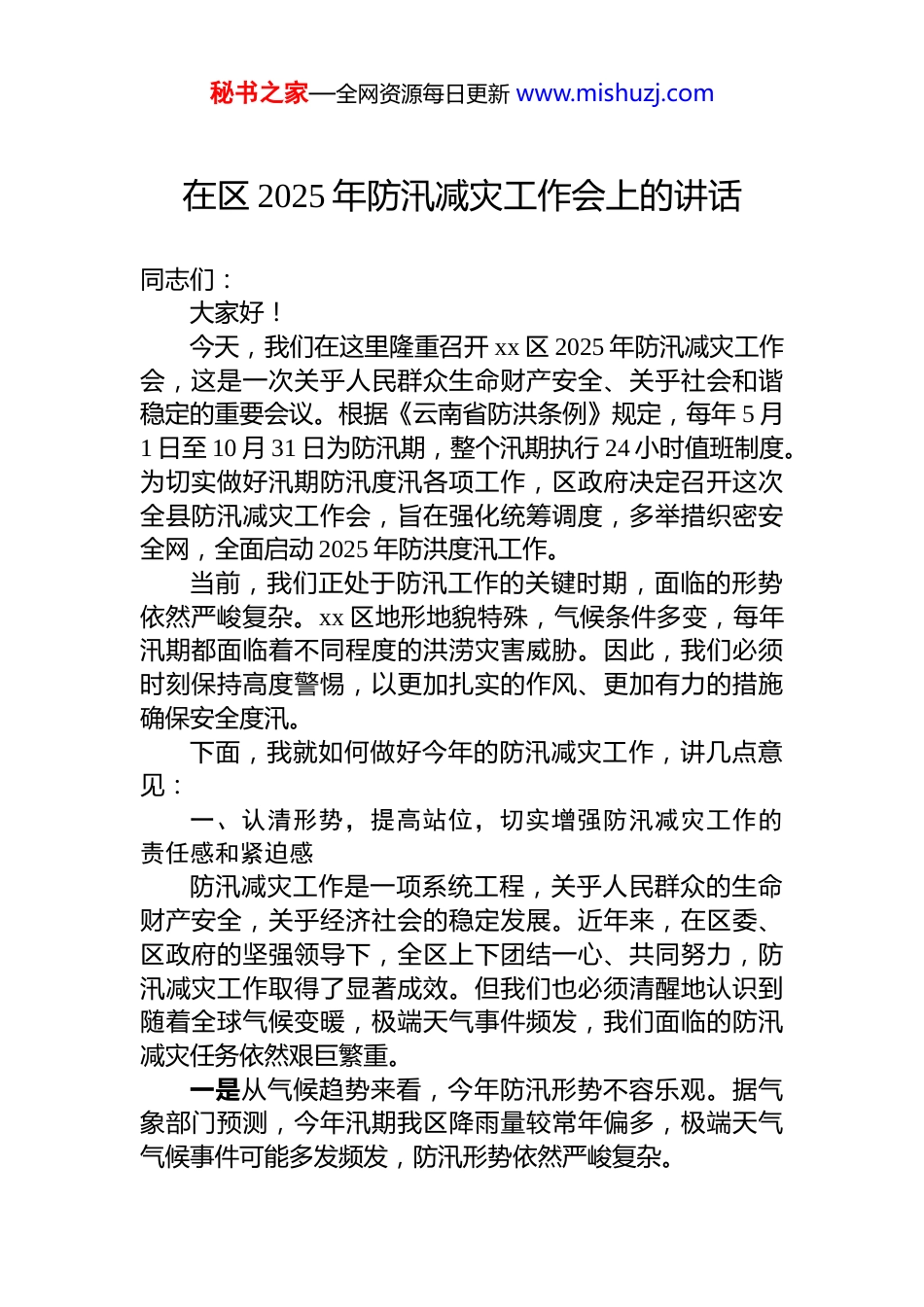 秘书之家—全网资源每日更新 www.mishuzj.com

在区 2025 年防汛减灾工作会上的讲话

同志们：

大家好！

今天，我们在这里隆重召开 xx 区 2025 年防汛减灾工作会，这是一次关乎人民群众生命财产安全、关乎社会和谐稳定的重要会议。根据《云南省防洪条例》规定，每年 5 月 1 日至 10 月 31 日为防汛期，整个汛期执行 24 小时值班制度。为切实做好汛期防汛度汛各项工作，区政府决定召开这次全县防汛减灾工作会，旨在强化统筹调度，多举措织密安全网，全面启动 2025 年防洪度汛工作。

当前，我们正处于防汛工作的关键时期，面临的形势依然严峻复杂。xx 区地形地貌特殊，气候条件多变，每年汛期都面临着不同程度的洪涝灾害威胁。因此，我们必须时刻保持高度警惕，以更加扎实的作风、更加有力的措施确保安全度汛。

下面，我就如何做好今年的防汛减灾工作，讲几点意见：

一、认清形势，提高站位，切实增强防汛减灾工作的责任感和紧迫感

防汛减灾工作是一项系统工程，关乎人民群众的生命财产安全，关乎经济社会的稳定发展。近年来，在区委、区政府的坚强领导下，全区上下团结一心、共同努力，防汛减灾工作取得了显著成效。但我们也必须清醒地认识到随着全球气候变暖，极端天气事件频发，我们面临的防汛减灾任务依然艰巨繁重。

一是从气候趋势来看，今年防汛形势不容乐观。据气象部门预测，今年汛期我区降雨量较常年偏多，极端天气气候事件可能多发频发，防汛形势依然严峻复杂。